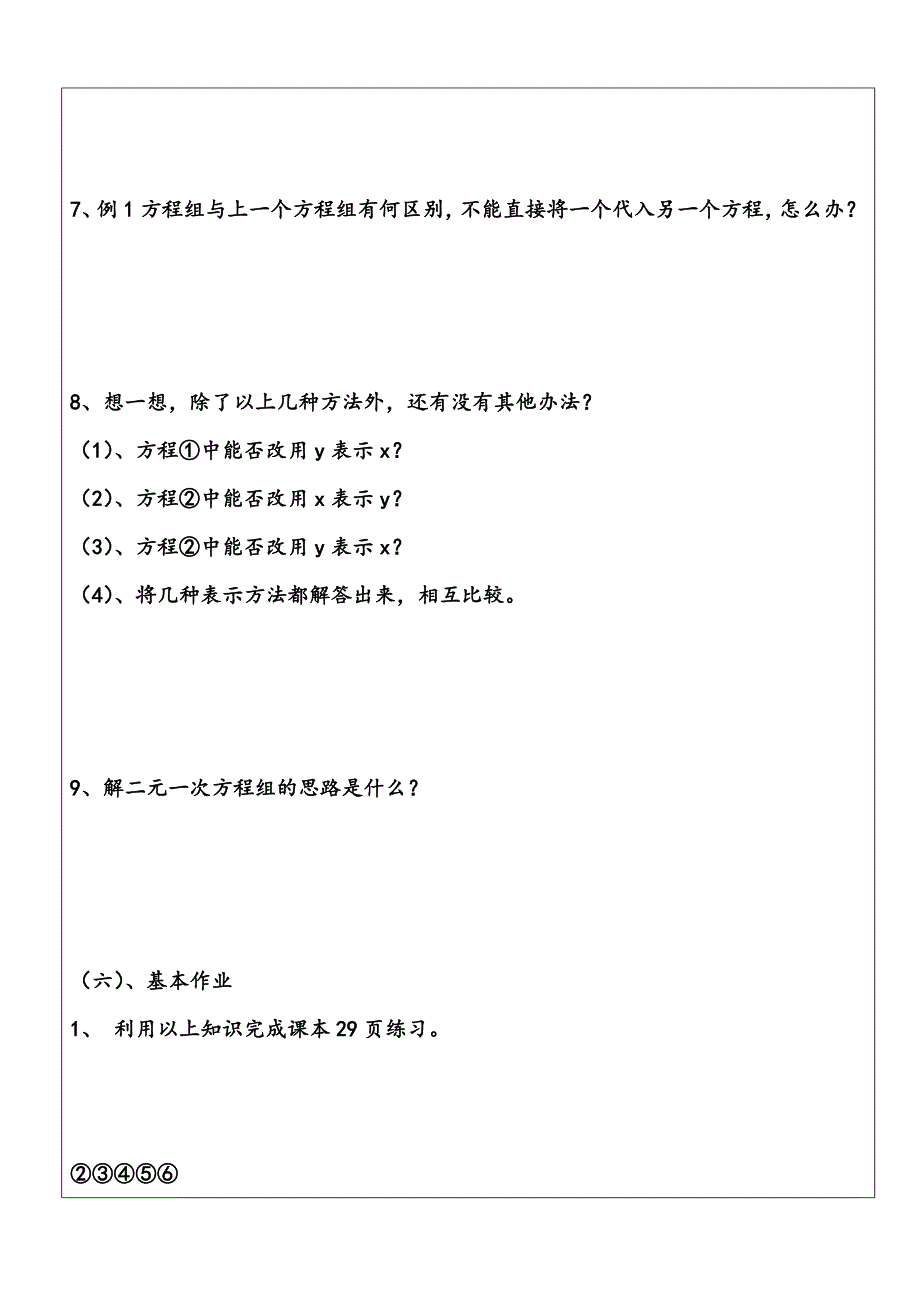 7、例 1 方程组与上一个方程组有何区别，不能直接将一个代入另一个方程，怎么办？

8、想一想，除了以上几种方法外，还有没有其他办法？

（1）、方程①中能否改用 y 表示 x？

（2）、方程②中能否改用 x 表示 y？

（3）、方程②中能否改用 y 表示 x？

（4）、将几种表示方法都解答出来，相互比较。

9、解二元一次方程组的思路是什么？

（六）、基本作业

1、 利用以上知识完成课本 29 页练习。

②③④⑤⑥